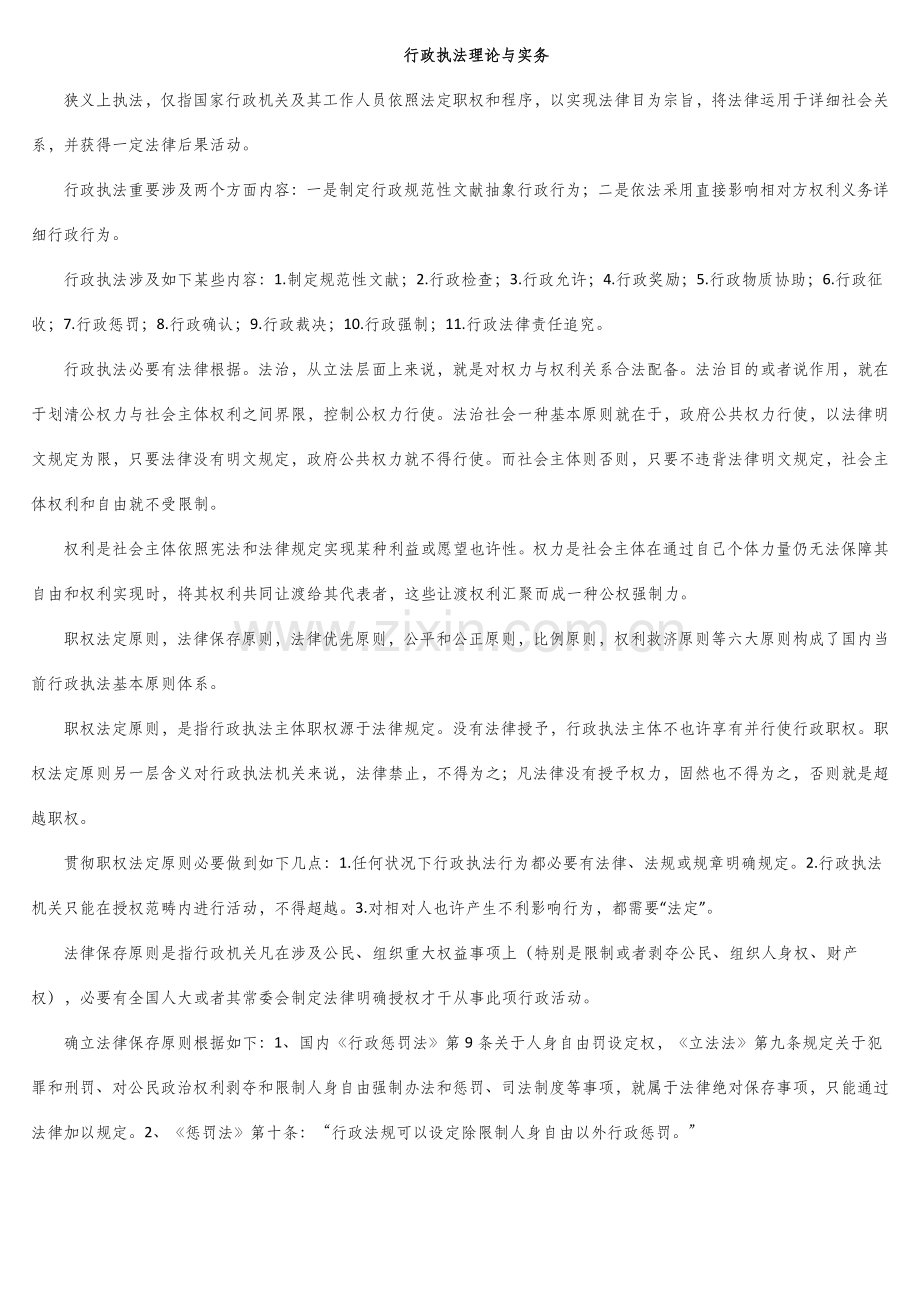 行政执法理论与实务

狭义上执法，仅指国家行政机关及其工作人员依照法定职权和程序，以实现法律目为宗旨，将法律运用于详细社会关系，并获得一定法律后果活动。

行政执法重要涉及两个方面内容：一是制定行政规范性文献抽象行政行为；二是依法采用直接影响相对方权利义务详细行政行为。

行政执法涉及如下某些内容：1.制定规范性文献；2.行政检查；3.行政允许；4.行政奖励；5.行政物质协助；6.行政征收；7.行政惩罚；8.行政确认；9.行政裁决；10.行政强制；11.行政法律责任追究。

行政执法必要有法律根据。法治，从立法层面上来说，就是对权力与权利关系合法配备。法治目的或者说作用，就在于划清公权力与社会主体权利之间界限，控制公权力行使。法治社会一种基本原则就在于，政府公共权力行使，以法律明文规定为限，只要法律没有明文规定，政府公共权力就不得行使。而社会主体则否则，只要不违背法律明文规定，社会主体权利和自由就不受限制。

权利是社会主体依照宪法和法律规定实现某种利益或愿望也许性。权力是社会主体在通过自己个体力量仍无法保障其自由和权利实现时，将其权利共同让渡给其代表者，这些让渡权利汇聚而成一种公权强制力。

职权法定原则，法律保存原则，法律优先原则，公平和公正原则，比例原则，权利救济原则等六大原则构成了国内当前行政执法基本原则体系。

职权法定原则，是指行政执法主体职权源于法律规定。没有法律授予，行政执法主体不也许享有并行使行政职权。职权法定原则另一层含义对行政执法机关来说，法律禁止，不得为之；凡法律没有授予权力，固然也不得为之，否则就是超越职权。

贯彻职权法定原则必要做到如下几点：1.任何状况下行政执法行为都必要有法律、法规或规章明确规定。2.行政执法机关只能在授权范畴内进行活动，不得超越。3.对相对人也许产生不利影响行为，都需要“法定”。

法律保存原则是指行政机关凡在涉及公民、组织重大权益事项上（特别是限制或者剥夺公民、组织人身权、财产权），必要有全国人大或者其常委会制定法律明确授权才干从事此项行政活动。

确立法律保存原则根据如下：1、国内《行政惩罚法》第9条关于人身自由罚设定权，《立法法》第九条规定关于犯罪和刑罚、对公民政治权利剥夺和限制人身自由强制办法和惩罚、司法制度等事项，就属于法律绝对保存事项，只能通过法律加以规定。2、《惩罚法》第十条：“行政法规可以设定除限制人身自由以外行政惩罚。”

www.zixin.com.cn